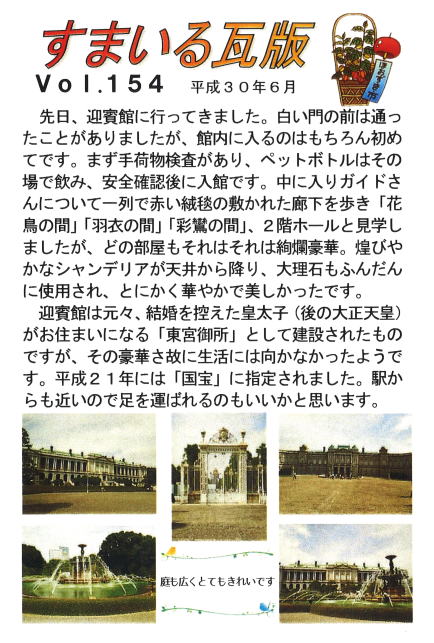 すまいる瓦版
Vol.154　平成３０年６月

先日、迎賓館に行ってきました。白い門の前は通ったことがありましたが、館内に入るのはもちろん初めてです。まず手荷物検査があり、ペットボトルはその場で飲み、安全確認後に入館です。中に入りガイドさんについて一列で赤い絨毯の敷かれた廊下を歩き「花鳥の間」「羽衣の間」「彩鸞の間」、２階ホールと見学しましたが、どの部屋もそれはそれは絢爛豪華。煌びやかなシャンデリアが天井から降り、大理石もふんだんに使用され、とにかく華やかで美しかったです。

迎賓館は元々、結婚を控えた皇太子（後の大正天皇）がお住まいになる「東宮御所」として建設されたものですが、その豪華さ故に生活には向かなかったようです。平成２１年には「国宝」に指定されました。駅からも近いので足を運ばれるのもいいかと思います。

庭も広くとてもきれいです